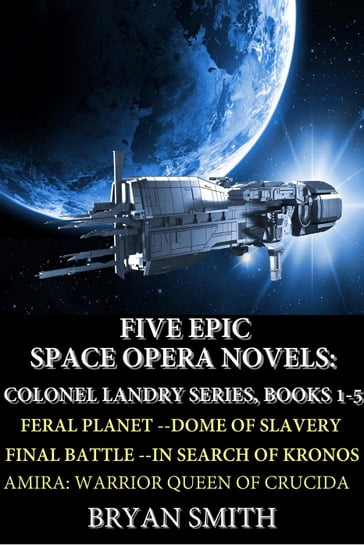 FIVE EPIC
SPACE OPERA NOVELS:
COLONEL LANDRY SERIES, BOOKS 1-5
FERAL PLANET --DOME OF SLAVERY
FINAL BATTLE --IN SEARCH OF KRONOS
AMIRA: WARRIOR QUEEN OF CRUCIDA
BRYAN SMITH